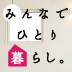 みんなで
ひとり
暮らし。